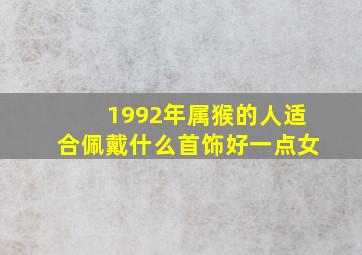 1992年属猴的人适合佩戴什么首饰好一点女